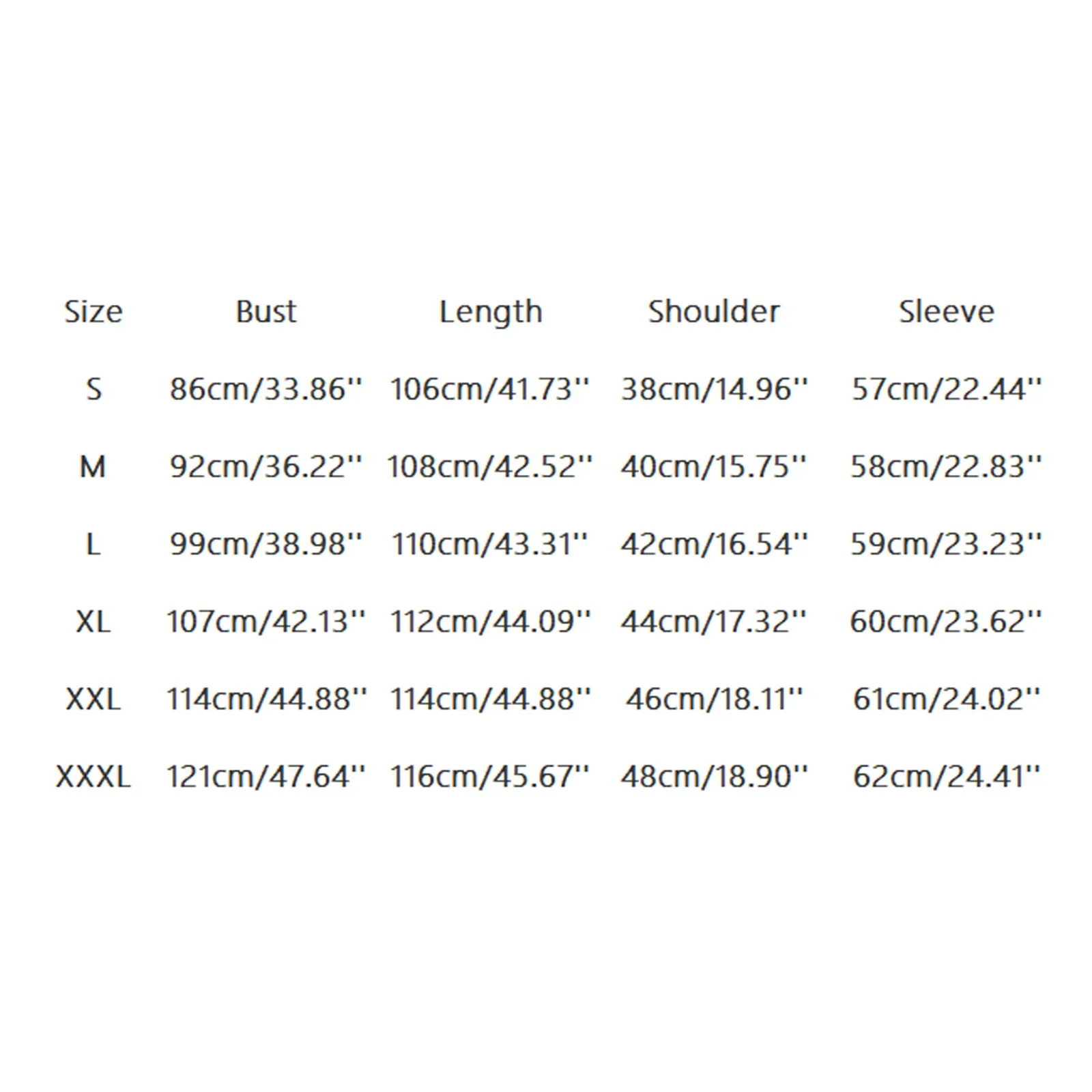 | Size | Bust | Length | Shoulder | Sleeve |
|---|---|---|---|---|
| S | 86cm/33.86'' | 106cm/41.73'' | 38cm/14.96'' | 57cm/22.44'' |
| M | 92cm/36.22'' | 108cm/42.52'' | 40cm/15.75'' | 58cm/22.83'' |
| L | 99cm/38.98'' | 110cm/43.31'' | 42cm/16.54'' | 59cm/23.23'' |
| XL | 107cm/42.13'' | 112cm/44.09'' | 44cm/17.32'' | 60cm/23.62'' |
| XXL | 114cm/44.88'' | 114cm/44.88'' | 46cm/18.11'' | 61cm/24.02'' |
| XXXL | 121cm/47.64'' | 116cm/45.67'' | 48cm/18.90'' | 62cm/24.41'' |